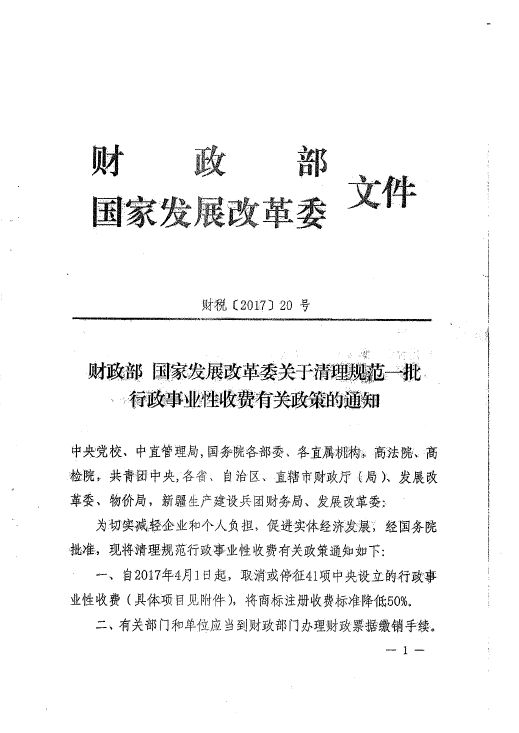 财　政　部
国家发展改革委 文件

财税〔2017〕20 号

财政部 国家发展改革委关于清理规范一批行政事业性收费有关政策的通知

中央党校、中直管理局，国务院各部委、各直属机构，高法院、高检院，共青团中央，各省、自治区、直辖市财政厅（局）、发展改革委、物价局，新疆生产建设兵团财务局、发展改革委：

为切实减轻企业和个人负担，促进实体经济发展，经国务院批准，现将清理规范行政事业性收费有关政策通知如下：

一、自2017年4月1日起，取消或停征41项中央设立的行政事业性收费（具体项目见附件），将商标注册收费标准降低50%。

二、有关部门和单位应当到财政部门办理财政票据缴销手续。

— 1 —